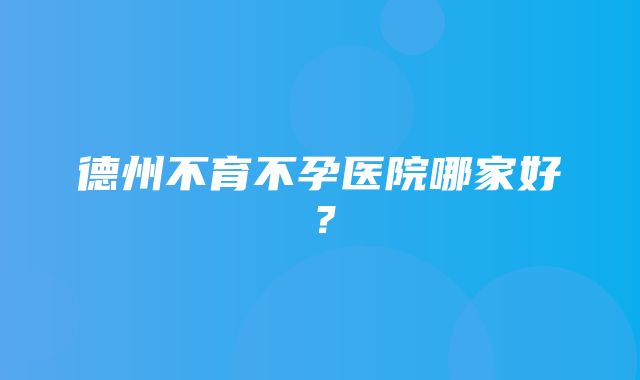 德州不育不孕医院哪家好？